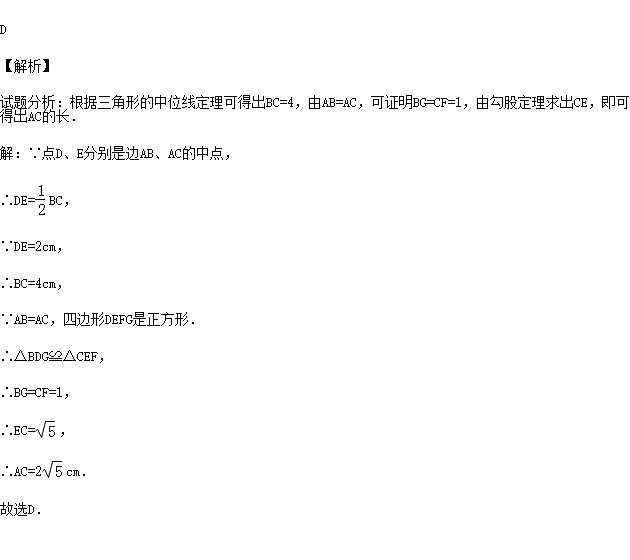 D

【解析】

试题分析：根据三角形的中位线定理可得出BC=4，由AB=AC，可证明BG=CF=1，由勾股定理求出CE，即可得出AC的长．

解：∵点D、E分别是边AB、AC的中点，

∴DE=$\frac{1}{2}$BC，

∵DE=2cm，

∴BC=4cm，

∵AB=AC，四边形DEFG是正方形．

∴△BDG≌△CEF，

∴BG=CF=1，

∴EC=$\sqrt{5}$，

∴AC=2$\sqrt{5}$cm．

故选D．